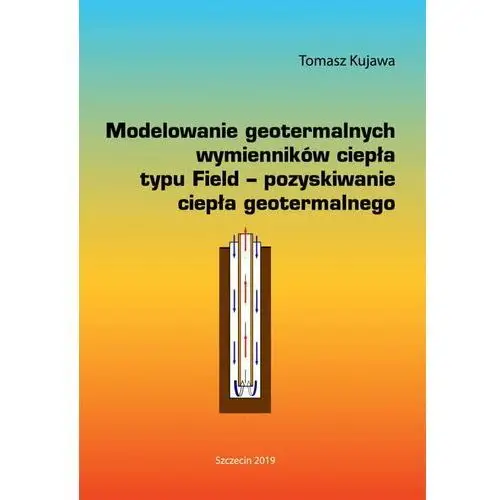 Tomasz Kujawa

Modelowanie geotermalnych wymienników ciepła typu Field – pozyskiwanie ciepła geotermalnego

Szczecin 2019